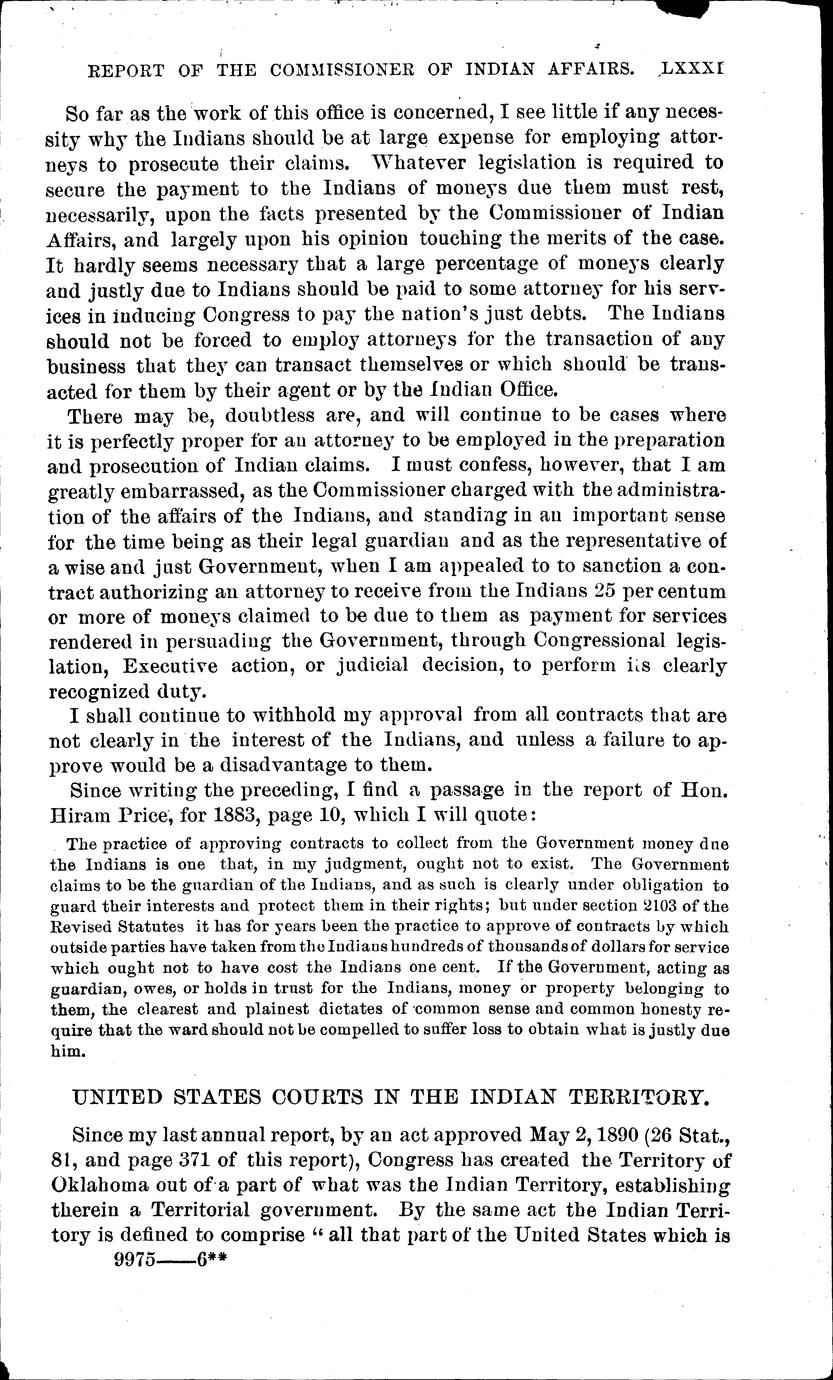 REPORT OF THE COMMISSIONER OF INDIAN AFFAIRS. LXXXI

So far as the work of this office is concerned, I see little if any necessity why the Indians should be at large expense for employing attorneys to prosecute their claims. Whatever legislation is required to secure the payment to the Indians of moneys due them must rest, necessarily, upon the facts presented by the Commissioner of Indian Affairs, and largely upon his opinion touching the merits of the case. It hardly seems necessary that a large percentage of moneys clearly and justly due to Indians should be paid to some attorney for his services in inducing Congress to pay the nation's just debts. The Indians should not be forced to employ attorneys for the transaction of any business that they can transact themselves or which should be transacted for them by their agent or by the Indian Office.

There may be, doubtless are, and will continue to be cases where it is perfectly proper for an attorney to be employed in the preparation and prosecution of Indian claims. I must confess, however, that I am greatly embarrassed, as the Commissioner charged with the administration of the affairs of the Indians, and standing in an important sense for the time being as their legal guardian and as the representative of a wise and just Government, when I am appealed to to sanction a contract authorizing an attorney to receive from the Indians 25 per centum or more of moneys claimed to be due to them as payment for services rendered in persuading the Government, through Congressional legislation, Executive action, or judicial decision, to perform its clearly recognized duty.

I shall continue to withhold my approval from all contracts that are not clearly in the interest of the Indians, and unless a failure to approve would be a disadvantage to them.

Since writing the preceding, I find a passage in the report of Hon. Hiram Price, for 1883, page 10, which I will quote:

The practice of approving contracts to collect from the Government money due the Indians is one that, in my judgment, ought not to exist. The Government claims to be the guardian of the Indians, and as such is clearly under obligation to guard their interests and protect them in their rights; but under section 2103 of the Revised Statutes it has for years been the practice to approve of contracts by which outside parties have taken from the Indians hundreds of thousands of dollars for service which ought not to have cost the Indians one cent. If the Government, acting as guardian, owes, or holds in trust for the Indians, money or property belonging to them, the clearest and plainest dictates of common sense and common honesty require that the ward should not be compelled to suffer loss to obtain what is justly due him.

UNITED STATES COURTS IN THE INDIAN TERRITORY.

Since my last annual report, by an act approved May 2, 1890 (26 Stat., 81, and page 371 of this report), Congress has created the Territory of Oklahoma out of a part of what was the Indian Territory, establishing therein a Territorial government. By the same act the Indian Territory is defined to comprise "all that part of the United States which is

9975——6**